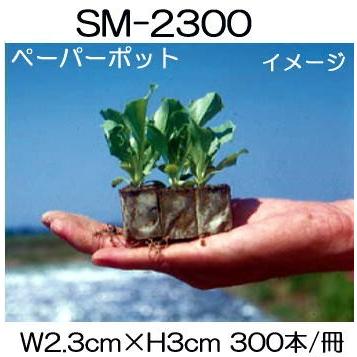 SM-2300

ペーパーポット

イメージ

W2.3cm×H3cm 300本/冊